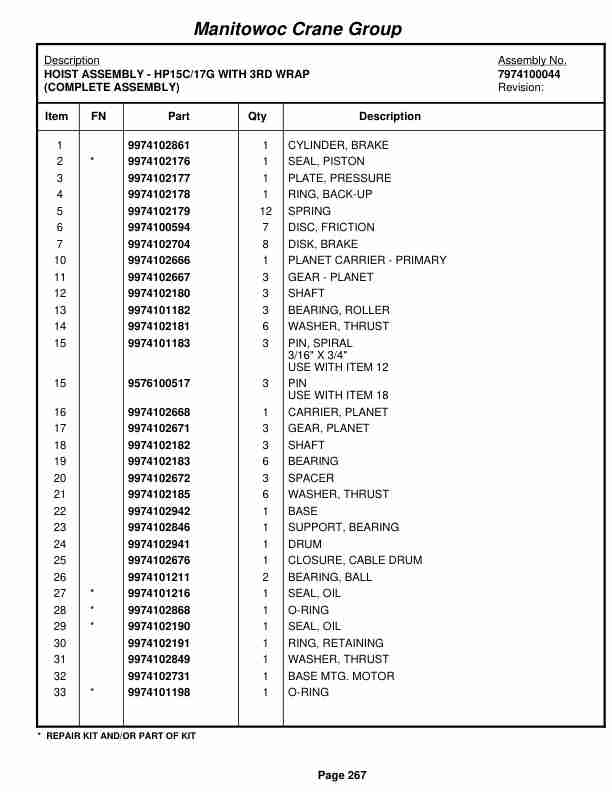 Manitowoc Crane Group

Description
HOIST ASSEMBLY - HP15C/17G WITH 3RD WRAP
(COMPLETE ASSEMBLY)

Assembly No.
7974100044
Revision:

| Item | FN | Part | Qty | Description |
|---|---|---|---|---|
| 1 | | 9974102861 | 1 | CYLINDER, BRAKE |
| 2 | * | 9974102176 | 1 | SEAL, PISTON |
| 3 | | 9974102177 | 1 | PLATE, PRESSURE |
| 4 | | 9974102178 | 1 | RING, BACK-UP |
| 5 | | 9974102179 | 12 | SPRING |
| 6 | | 9974100594 | 7 | DISC, FRICTION |
| 7 | | 9974102704 | 8 | DISK, BRAKE |
| 10 | | 9974102666 | 1 | PLANET CARRIER - PRIMARY |
| 11 | | 9974102667 | 3 | GEAR - PLANET |
| 12 | | 9974102180 | 3 | SHAFT |
| 13 | | 9974101182 | 3 | BEARING, ROLLER |
| 14 | | 9974102181 | 6 | WASHER, THRUST |
| 15 | | 9974101183 | 3 | PIN, SPIRAL 3/16" X 3/4" USE WITH ITEM 12 |
| 15 | | 9576100517 | 3 | PIN USE WITH ITEM 18 |
| 16 | | 9974102668 | 1 | CARRIER, PLANET |
| 17 | | 9974102671 | 3 | GEAR, PLANET |
| 18 | | 9974102182 | 3 | SHAFT |
| 19 | | 9974102183 | 6 | BEARING |
| 20 | | 9974102672 | 3 | SPACER |
| 21 | | 9974102185 | 6 | WASHER, THRUST |
| 22 | | 9974102942 | 1 | BASE |
| 23 | | 9974102846 | 1 | SUPPORT, BEARING |
| 24 | | 9974102941 | 1 | DRUM |
| 25 | | 9974102676 | 1 | CLOSURE, CABLE DRUM |
| 26 | | 9974101211 | 2 | BEARING, BALL |
| 27 | * | 9974101216 | 1 | SEAL, OIL |
| 28 | * | 9974102868 | 1 | O-RING |
| 29 | * | 9974102190 | 1 | SEAL, OIL |
| 30 | | 9974102191 | 1 | RING, RETAINING |
| 31 | | 9974102849 | 1 | WASHER, THRUST |
| 32 | | 9974102731 | 1 | BASE MTG. MOTOR |
| 33 | * | 9974101198 | 1 | O-RING |

* REPAIR KIT AND/OR PART OF KIT

Page 267